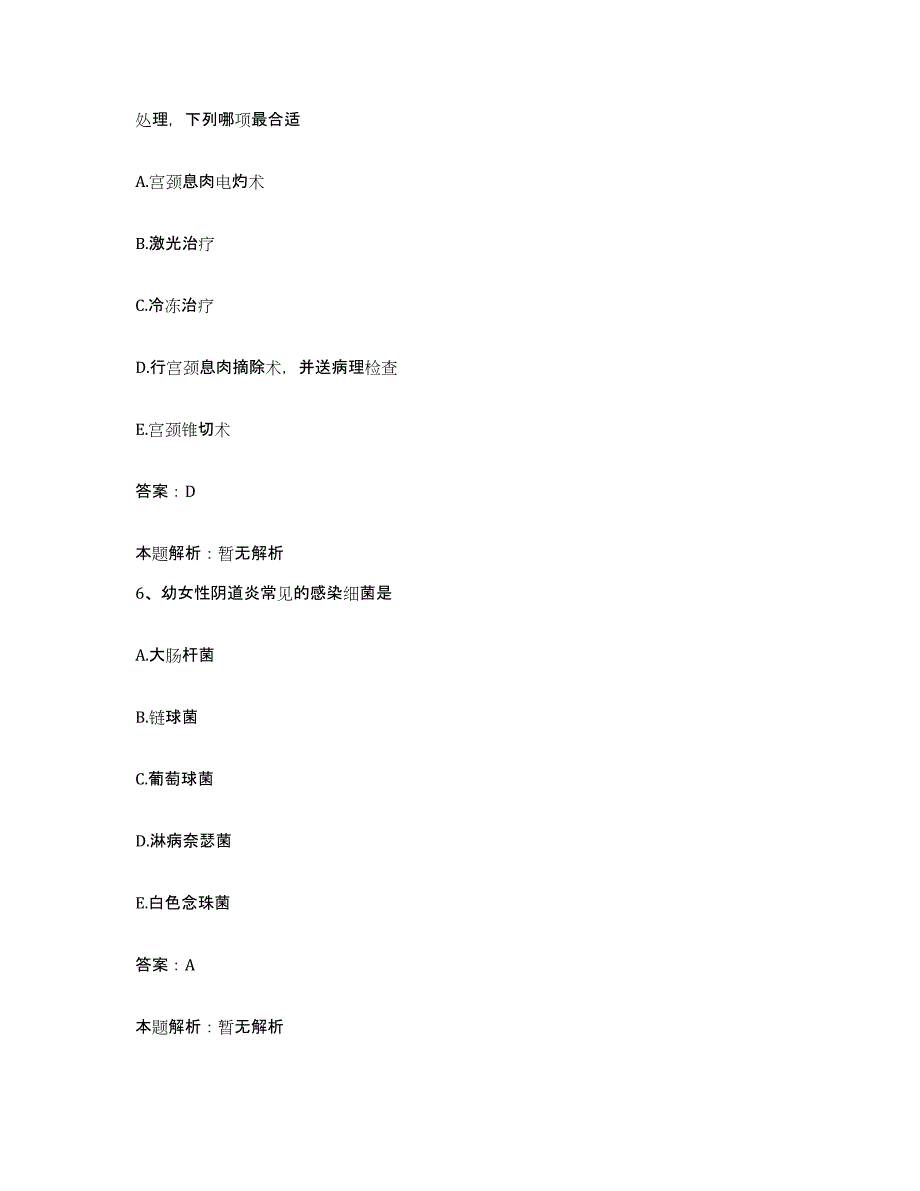 处理，下列哪项最合适

A.宫颈息肉电灼术

B.激光治疗

C.冷冻治疗

D.行宫颈息肉摘除术，并送病理检查

E.宫颈锥切术

答案：D

本题解析：暂无解析

6、幼女性阴道炎常见的感染细菌是

A.大肠杆菌

B.链球菌

C.葡萄球菌

D.淋病奈瑟菌

E.白色念珠菌

答案：A

本题解析：暂无解析